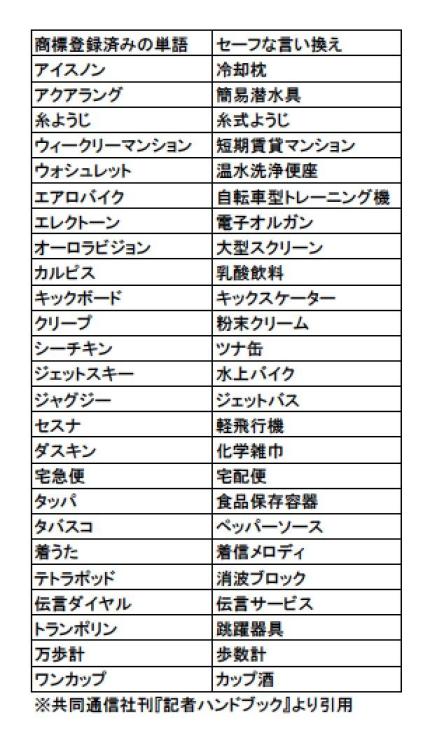 | 商標登録済みの単語 | セーフな言い換え |
|---|---|
| アイスノン | 冷却枕 |
| アクアラング | 簡易潜水具 |
| 糸ようじ | 糸式ようじ |
| ウィークリーマンション | 短期賃貸マンション |
| ウォシュレット | 温水洗浄便座 |
| エアロバイク | 自転車型トレーニング機 |
| エレクトーン | 電子オルガン |
| オーロラビジョン | 大型スクリーン |
| カルピス | 乳酸飲料 |
| キックボード | キックスケーター |
| クリープ | 粉末クリーム |
| シーチキン | ツナ缶 |
| ジェットスキー | 水上バイク |
| ジャグジー | ジェットバス |
| セスナ | 軽飛行機 |
| ダスキン | 化学雑巾 |
| 宅急便 | 宅配便 |
| タッパ | 食品保存容器 |
| タバスコ | ペッパーソース |
| 着うた | 着信メロディ |
| テトラポッド | 消波ブロック |
| 伝言ダイヤル | 伝言サービス |
| トランポリン | 跳躍器具 |
| 万歩計 | 歩数計 |
| ワンカップ | カップ酒 |

※共同通信社刊『記者ハンドブック』より引用